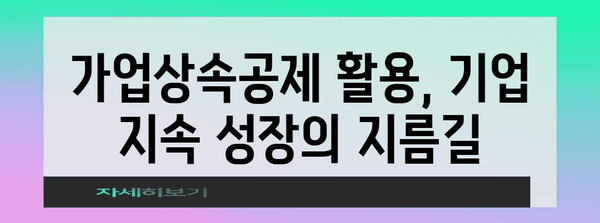 가업상속공제 활용, 기업 지속 성장의 지름길

자세히보기